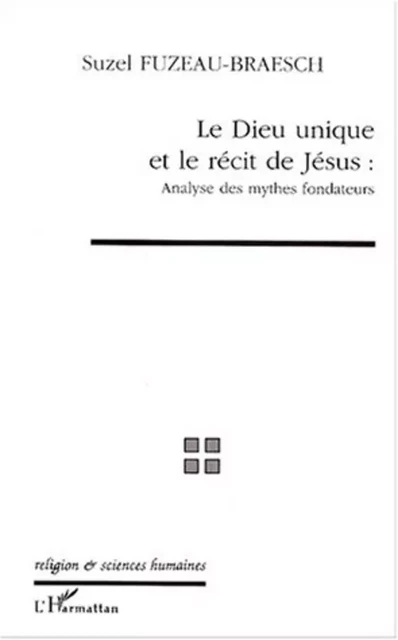 Suzel FUZEAU-BRAESCH

Le Dieu unique et le récit de Jésus :
Analyse des mythes fondateurs

religion & sciences humaines

L'Harmattan